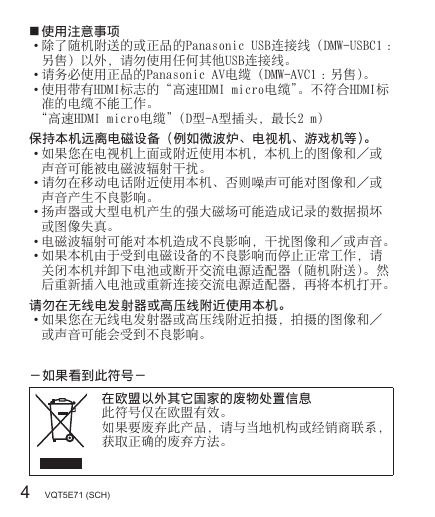 ■使用注意事项
•除了随机附送的或正品的Panasonic USB连接线（DMW-USBC1：另售）以外，请勿使用任何其他USB连接线。
•请务必使用正品的Panasonic AV电缆（DMW-AVC1：另售）。
•使用带有HDMI标志的“高速HDMI micro电缆”。不符合HDMI标准的电缆不能工作。
“高速HDMI micro电缆”（D型-A型插头，最长2 m）

保持本机远离电磁设备（例如微波炉、电视机、游戏机等）。
•如果您在电视机上面或附近使用本机，本机上的图像和／或声音可能被电磁波辐射干扰。
•请勿在移动电话附近使用本机，否则噪声可能对图像和／或声音产生不良影响。
•扬声器或大型电机产生的强大磁场可能造成记录的数据损坏或图像失真。
•电磁波辐射可能对本机造成不良影响，干扰图像和／或声音。
•如果本机由于受到电磁设备的不良影响而停止正常工作，请关闭本机并卸下电池或断开交流电源适配器（随机附送）。然后重新插入电池或重新连接交流电源适配器，再将本机打开。

请勿在无线电发射器或高压线附近使用本机。
•如果您在无线电发射器或高压线附近拍摄，拍摄的图像和／或声音可能会受到不良影响。

－如果看到此符号－

在欧盟以外其它国家的废物处置信息
此符号仅在欧盟有效。
如果要废弃此产品，请与当地机构或经销商联系，获取正确的废弃方法。

4 VQT5E71 (SCH)